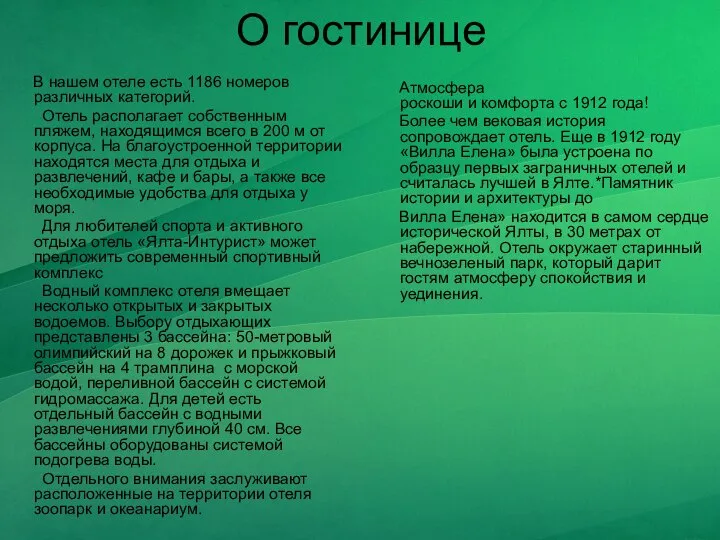 О гостинице

В нашем отеле есть 1186 номеров различных категорий.

Отель располагает собственным пляжем, находящимся всего в 200 м от корпуса. На благоустроенной территории находятся места для отдыха и развлечений, кафе и бары, а также все необходимые удобства для отдыха у моря.

Для любителей спорта и активного отдыха отель «Ялта-Интурист» может предложить современный спортивный комплекс

Водный комплекс отеля вмещает несколько открытых и закрытых водоемов. Выбору отдыхающих представлены 3 бассейна: 50-метровый олимпийский на 8 дорожек и прыжковый бассейн на 4 трамплина с морской водой, переливной бассейн с системой гидромассажа. Для детей есть отдельный бассейн с водными развлечениями глубиной 40 см. Все бассейны оборудованы системой подогрева воды.

Отдельного внимания заслуживают расположенные на территории отеля зоопарк и океанариум.

Атмосфера роскоши и комфорта с 1912 года!

Более чем вековая история сопровождает отель. Еще в 1912 году «Вилла Елена» была устроена по образцу первых заграничных отелей и считалась лучшей в Ялте.*Памятник истории и архитектуры до

Вилла Елена» находится в самом сердце исторической Ялты, в 30 метрах от набережной. Отель окружает старинный вечнозеленый парк, который дарит гостям атмосферу спокойствия и уединения.